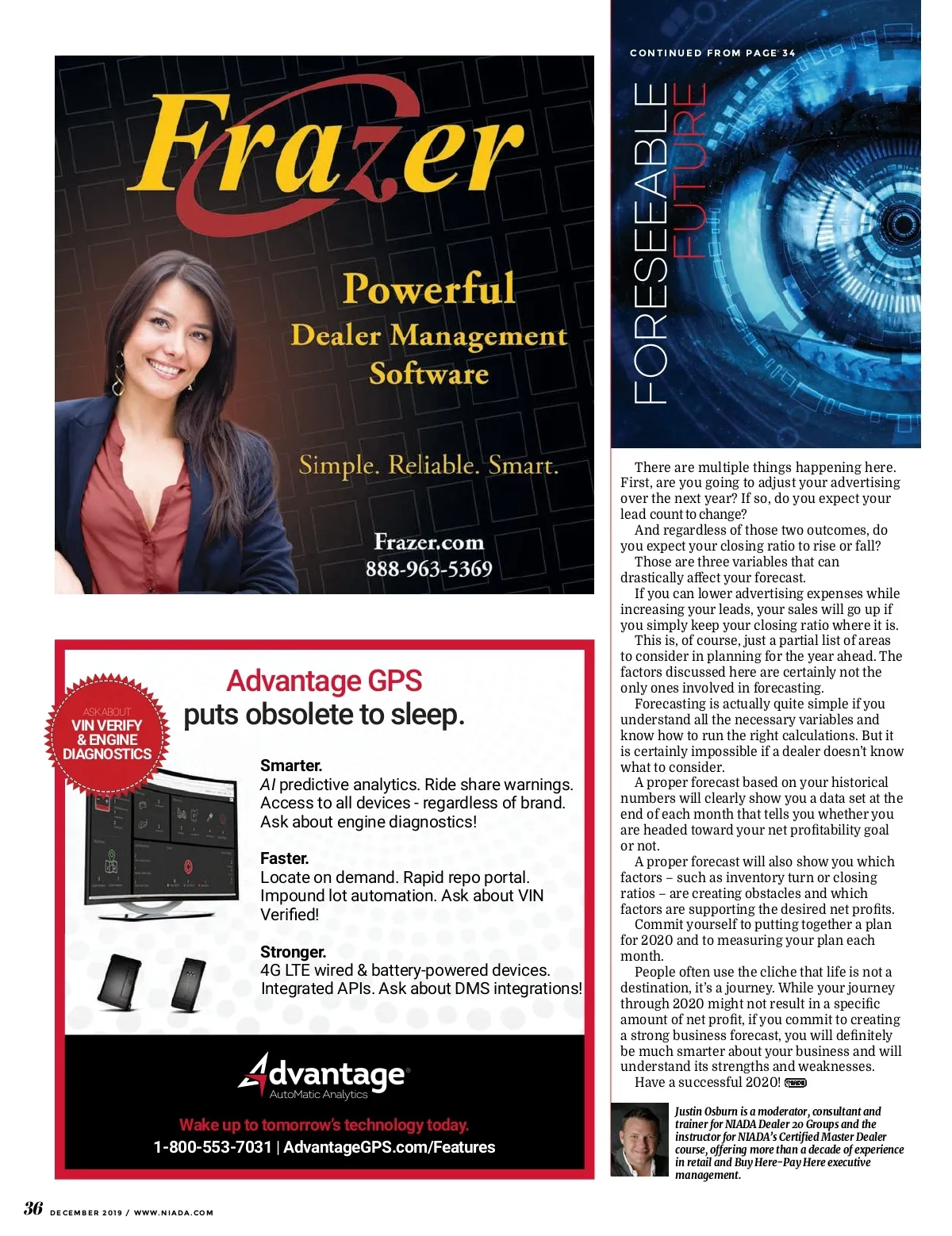 Frazer

Powerful
Dealer Management
Software

Simple. Reliable. Smart.

Frazer.com
888-963-5369

ASK ABOUT
VIN VERIFY
& ENGINE
DIAGNOSTICS

Advantage GPS
puts obsolete to sleep.

Smarter.
AI predictive analytics. Ride share warnings. Access to all devices - regardless of brand. Ask about engine diagnostics!

Faster.
Locate on demand. Rapid repo portal. Impound lot automation. Ask about VIN Verified!

Stronger.
4G LTE wired & battery-powered devices. Integrated APIs. Ask about DMS integrations!

Advantage
AutoMatic Analytics

Wake up to tomorrow's technology today.
1-800-553-7031 | AdvantageGPS.com/Features

CONTINUED FROM PAGE 34

FORESEEABLE FUTURE

There are multiple things happening here. First, are you going to adjust your advertising over the next year? If so, do you expect your lead count to change?

And regardless of those two outcomes, do you expect your closing ratio to rise or fall?

Those are three variables that can drastically affect your forecast.

If you can lower advertising expenses while increasing your leads, your sales will go up if you simply keep your closing ratio where it is.

This is, of course, just a partial list of areas to consider in planning for the year ahead. The factors discussed here are certainly not the only ones involved in forecasting.

Forecasting is actually quite simple if you understand all the necessary variables and know how to run the right calculations. But it is certainly impossible if a dealer doesn't know what to consider.

A proper forecast based on your historical numbers will clearly show you a data set at the end of each month that tells you whether you are headed toward your net profitability goal or not.

A proper forecast will also show you which factors – such as inventory turn or closing ratios – are creating obstacles and which factors are supporting the desired net profits.

Commit yourself to putting together a plan for 2020 and to measuring your plan each month.

People often use the cliche that life is not a destination, it's a journey. While your journey through 2020 might not result in a specific amount of net profit, if you commit to creating a strong business forecast, you will definitely be much smarter about your business and will understand its strengths and weaknesses.

Have a successful 2020! NIADA

Justin Osburn is a moderator, consultant and trainer for NIADA Dealer 20 Groups and the instructor for NIADA's Certified Master Dealer course, offering more than a decade of experience in retail and Buy Here-Pay Here executive management.

36 DECEMBER 2019 / WWW.NIADA.COM